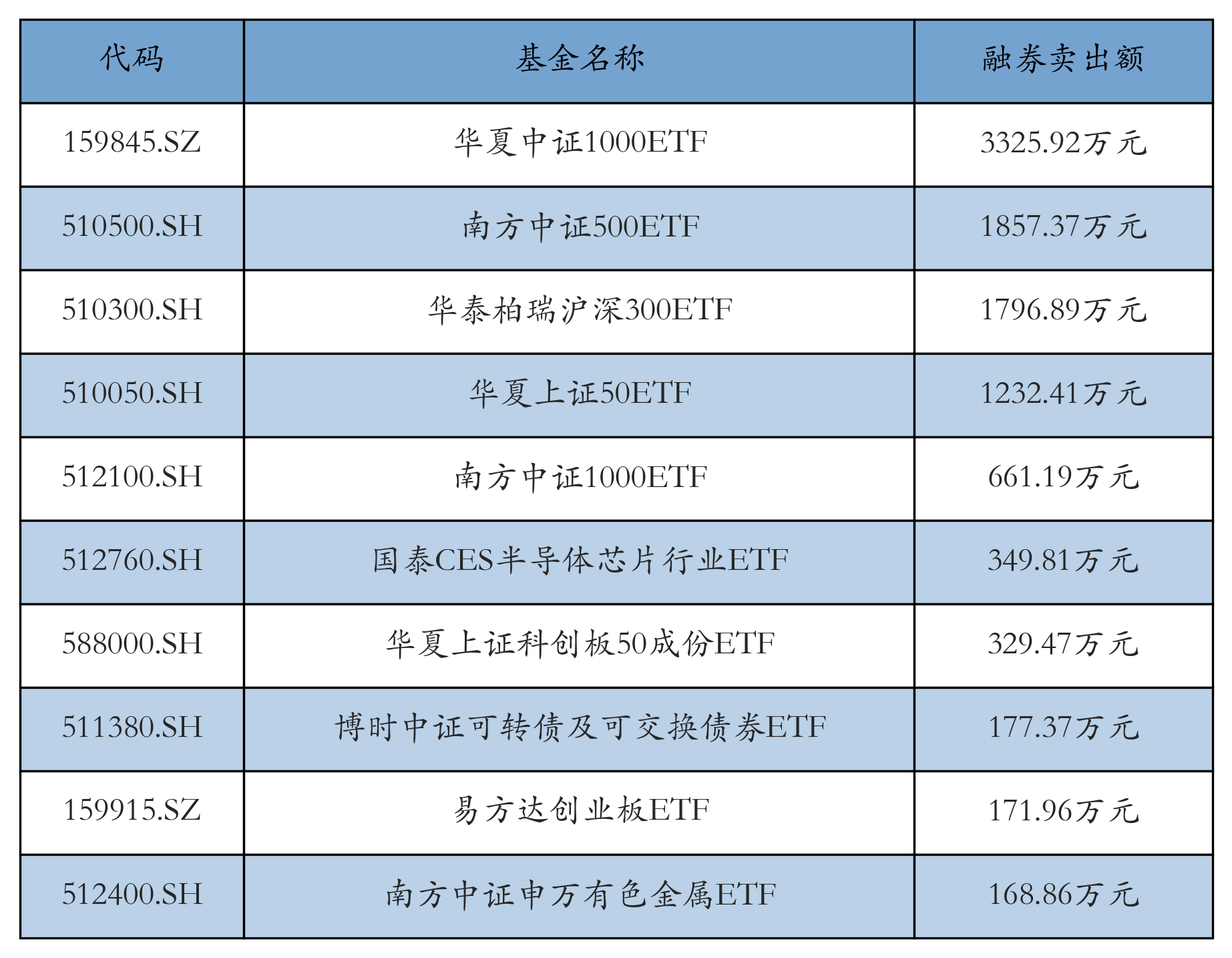 | 代码 | 基金名称 | 融券卖出额 |
|---|---|---|
| 159845.SZ | 华夏中证1000ETF | 3325.92万元 |
| 510500.SH | 南方中证500ETF | 1857.37万元 |
| 510300.SH | 华泰柏瑞沪深300ETF | 1796.89万元 |
| 510050.SH | 华夏上证50ETF | 1232.41万元 |
| 512100.SH | 南方中证1000ETF | 661.19万元 |
| 512760.SH | 国泰CES半导体芯片行业ETF | 349.81万元 |
| 588000.SH | 华夏上证科创板50成份ETF | 329.47万元 |
| 511380.SH | 博时中证可转债及可交换债券ETF | 177.37万元 |
| 159915.SZ | 易方达创业板ETF | 171.96万元 |
| 512400.SH | 南方中证申万有色金属ETF | 168.86万元 |